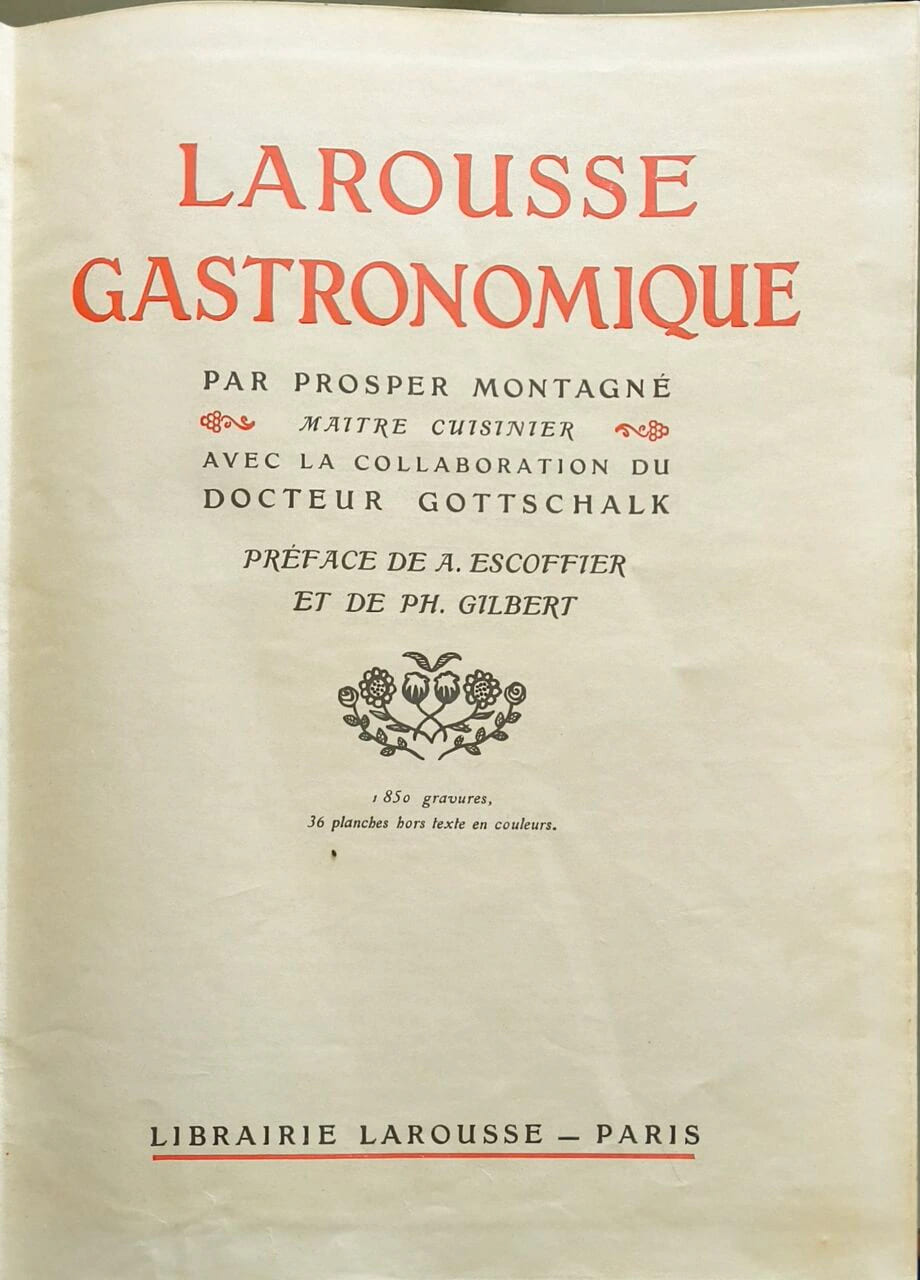 LAROUSSE
GASTRONOMIQUE

PAR PROSPER MONTAGNÉ
MAITRE CUISINIER
AVEC LA COLLABORATION DU
DOCTEUR GOTTSCHALK

PRÉFACE DE A. ESCOFFIER
ET DE PH. GILBERT

1850 gravures,
36 planches hors texte en couleurs.

LIBRAIRIE LAROUSSE — PARIS